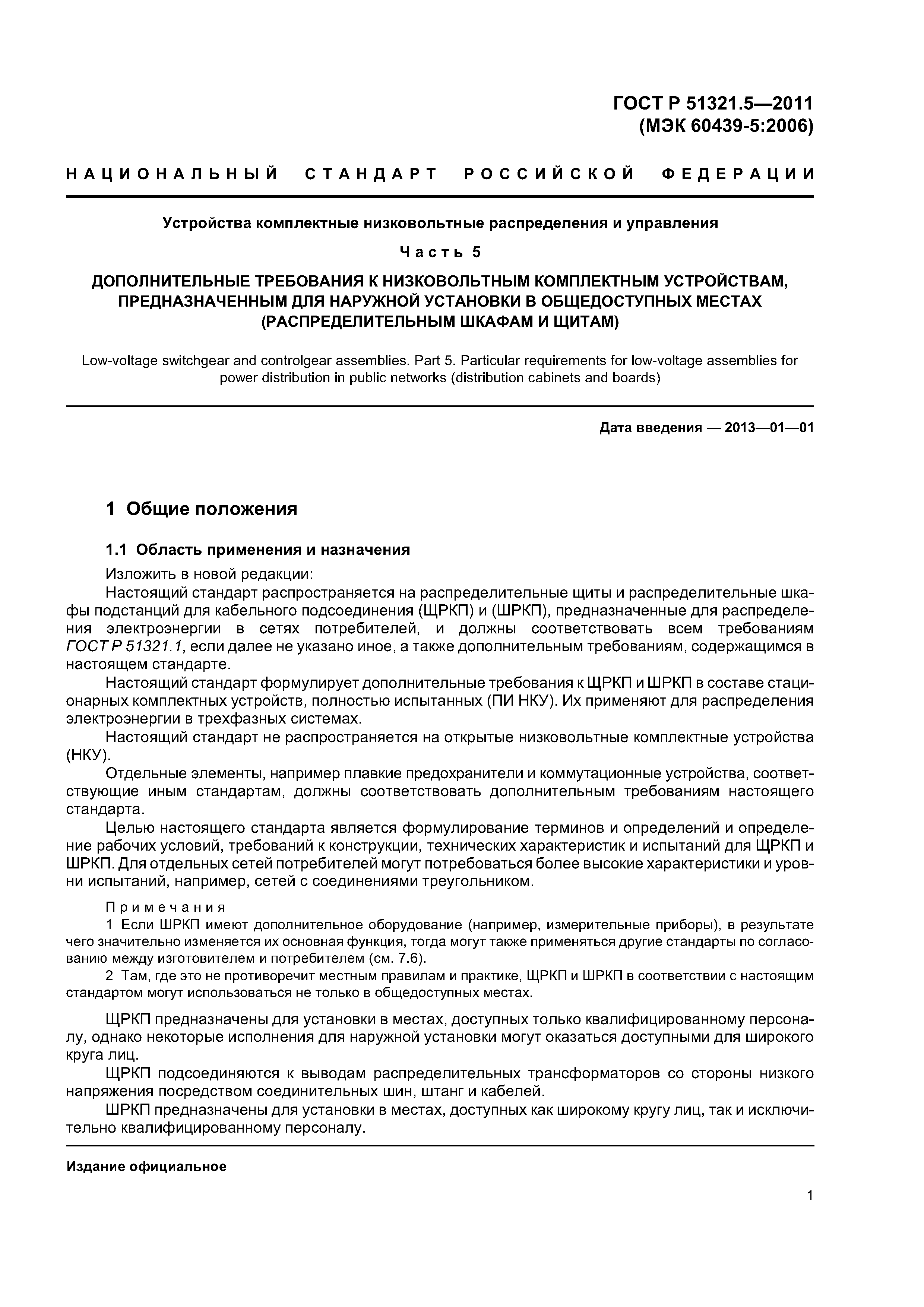 ГОСТ Р 51321.5—2011
(МЭК 60439-5:2006)

НАЦИОНАЛЬНЫЙ СТАНДАРТ РОССИЙСКОЙ ФЕДЕРАЦИИ

Устройства комплектные низковольтные распределения и управления

Часть 5

ДОПОЛНИТЕЛЬНЫЕ ТРЕБОВАНИЯ К НИЗКОВОЛЬТНЫМ КОМПЛЕКТНЫМ УСТРОЙСТВАМ, ПРЕДНАЗНАЧЕННЫМ ДЛЯ НАРУЖНОЙ УСТАНОВКИ В ОБЩЕДОСТУПНЫХ МЕСТАХ (РАСПРЕДЕЛИТЕЛЬНЫМ ШКАФАМ И ЩИТАМ)

Low-voltage switchgear and controlgear assemblies. Part 5. Particular requirements for low-voltage assemblies for power distribution in public networks (distribution cabinets and boards)

Дата введения — 2013—01—01

1 Общие положения

1.1 Область применения и назначения

Изложить в новой редакции:

Настоящий стандарт распространяется на распределительные щиты и распределительные шкафы подстанций для кабельного подсоединения (ЩРКП) и (ШРКП), предназначенные для распределения электроэнергии в сетях потребителей, и должны соответствовать всем требованиям ГОСТ Р 51321.1, если далее не указано иное, а также дополнительным требованиям, содержащимся в настоящем стандарте.

Настоящий стандарт формулирует дополнительные требования к ЩРКП и ШРКП в составе стационарных комплектных устройств, полностью испытанных (ПИ НКУ). Их применяют для распределения электроэнергии в трехфазных системах.

Настоящий стандарт не распространяется на открытые низковольтные комплектные устройства (НКУ).

Отдельные элементы, например плавкие предохранители и коммутационные устройства, соответствующие иным стандартам, должны соответствовать дополнительным требованиям настоящего стандарта.

Целью настоящего стандарта является формулирование терминов и определений и определение рабочих условий, требований к конструкции, технических характеристик и испытаний для ЩРКП и ШРКП. Для отдельных сетей потребителей могут потребоваться более высокие характеристики и уровни испытаний, например, сетей с соединениями треугольником.

Примечания

1 Если ШРКП имеют дополнительное оборудование (например, измерительные приборы), в результате чего значительно изменяется их основная функция, тогда могут также применяться другие стандарты по согласованию между изготовителем и потребителем (см. 7.6).

2 Там, где это не противоречит местным правилам и практике, ЩРКП и ШРКП в соответствии с настоящим стандартом могут использоваться не только в общедоступных местах.

ЩРКП предназначены для установки в местах, доступных только квалифицированному персоналу, однако некоторые исполнения для наружной установки могут оказаться доступными для широкого круга лиц.

ЩРКП подсоединяются к выводам распределительных трансформаторов со стороны низкого напряжения посредством соединительных шин, штанг и кабелей.

ШРКП предназначены для установки в местах, доступных как широкому кругу лиц, так и исключительно квалифицированному персоналу.

Издание официальное

1